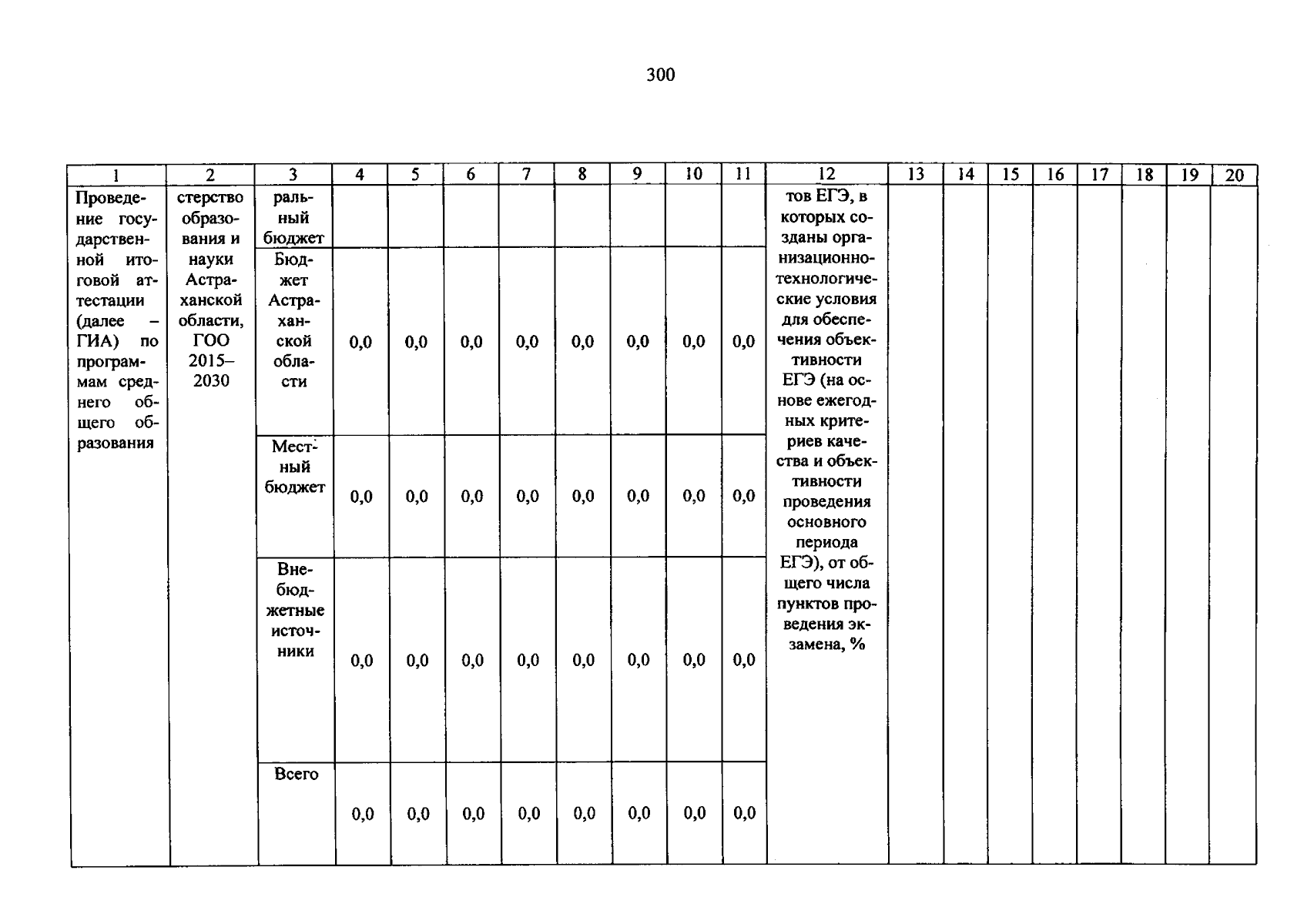 300

| 1 | 2 | 3 | 4 | 5 | 6 | 7 | 8 | 9 | 10 | 11 | 12 | 13 | 14 | 15 | 16 | 17 | 18 | 19 | 20 |
|---|---|---|---|---|---|---|---|---|---|---|---|---|---|---|---|---|---|---|---|
| Проведение государственной итоговой аттестации (далее – ГИА) по программам среднего общего образования | стерство образования и науки Астраханской области, ГОО 2015–2030 | ральный бюджет | | | | | | | | | тов ЕГЭ, в которых созданы организационно-технологические условия для обеспечения объективности ЕГЭ (на основе ежегодных критериев качества и объективности проведения основного периода ЕГЭ), от общего числа пунктов проведения экзамена, % | | | | | | | | |
| | | Бюджет Астраханской области | 0,0 | 0,0 | 0,0 | 0,0 | 0,0 | 0,0 | 0,0 | 0,0 | | | | | | | | | |
| | | Местный бюджет | 0,0 | 0,0 | 0,0 | 0,0 | 0,0 | 0,0 | 0,0 | 0,0 | | | | | | | | | |
| | | Внебюджетные источники | 0,0 | 0,0 | 0,0 | 0,0 | 0,0 | 0,0 | 0,0 | 0,0 | | | | | | | | | |
| | | Всего | 0,0 | 0,0 | 0,0 | 0,0 | 0,0 | 0,0 | 0,0 | 0,0 | | | | | | | | | |